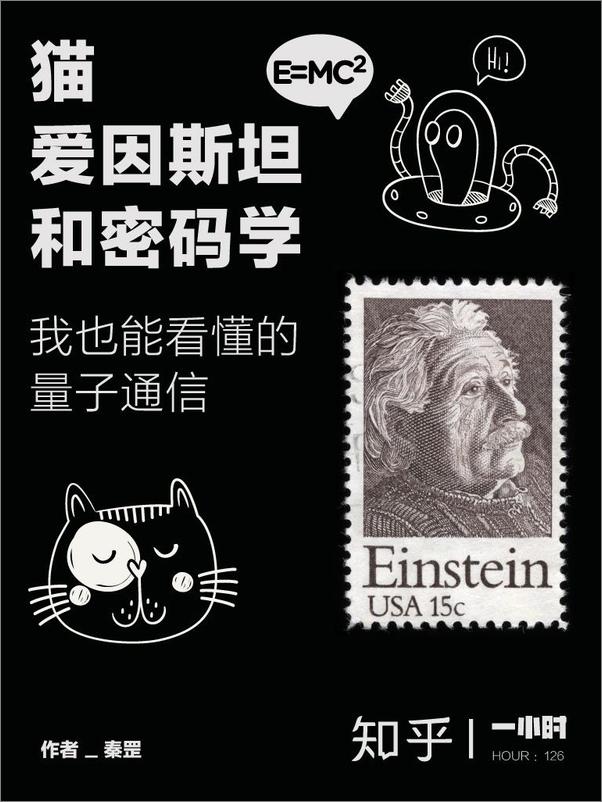 猫
爱因斯坦
和密码学

$E=MC^2$

Hi!

我也能看懂的
量子通信

Einstein
USA 15c

作者 _ 秦罡

知乎 | 一小时
HOUR : 126